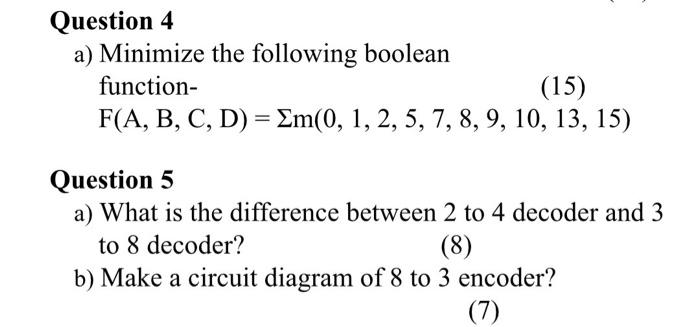 Question 4

a) Minimize the following boolean function-

(15)

$F(A, B, C, D) = \Sigma m(0, 1, 2, 5, 7, 8, 9, 10, 13, 15)$

Question 5

a) What is the difference between 2 to 4 decoder and 3 to 8 decoder?

(8)

b) Make a circuit diagram of 8 to 3 encoder?

(7)